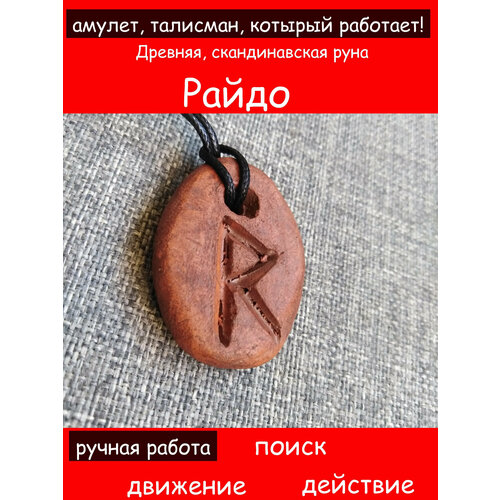 амулет, талисман, котырый работает!

Древняя, скандинавская руна

Райдо

ручная работа

поиск

движение

действие